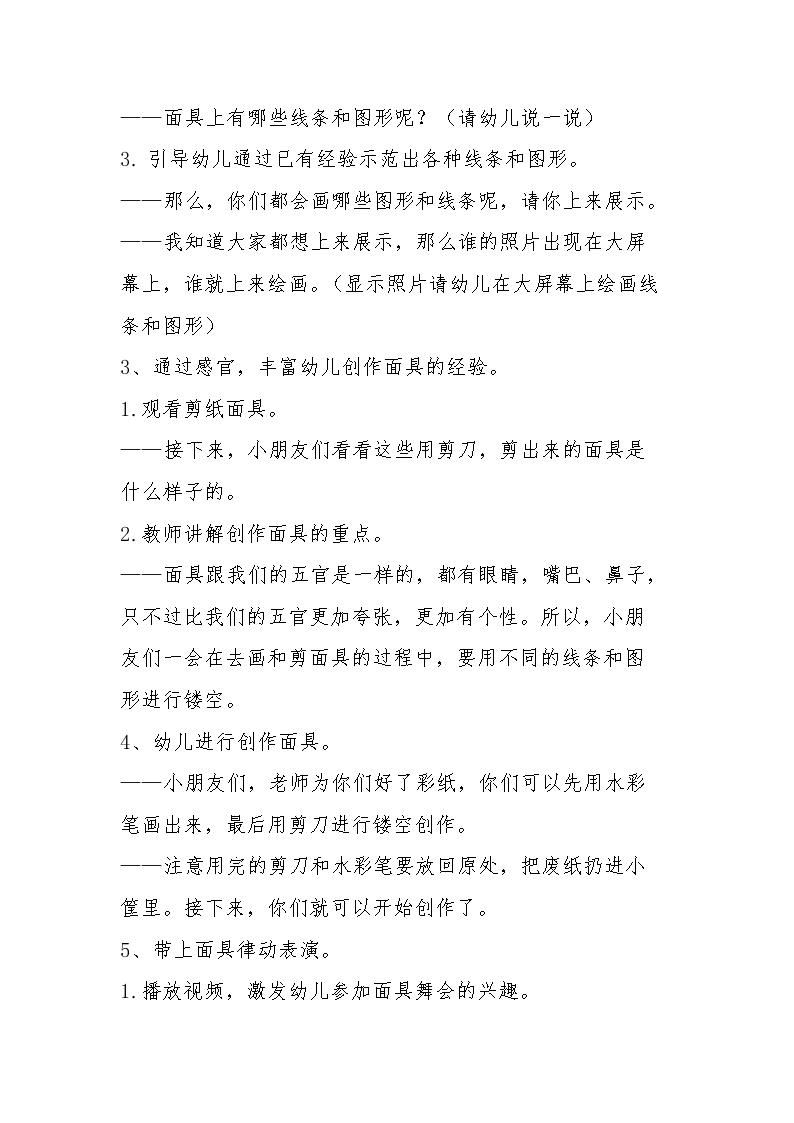 ——面具上有哪些线条和图形呢？（请幼儿说一说）

3. 引导幼儿通过已有经验示范出各种线条和图形。

——那么，你们都会画哪些图形和线条呢，请你上来展示。

——我知道大家都想上来展示，那么谁的照片出现在大屏幕上，谁就上来绘画。（显示照片请幼儿在大屏幕上绘画线条和图形）

3、通过感官，丰富幼儿创作面具的经验。

1.观看剪纸面具。

——接下来，小朋友们看看这些用剪刀，剪出来的面具是什么样子的。

2.教师讲解创作面具的重点。

——面具跟我们的五官是一样的，都有眼睛，嘴巴、鼻子，只不过比我们的五官更加夸张，更加有个性。所以，小朋友们一会在去画和剪面具的过程中，要用不同的线条和图形进行镂空。

4、幼儿进行创作面具。

——小朋友们，老师为你们好了彩纸，你们可以先用水彩笔画出来，最后用剪刀进行镂空创作。

——注意用完的剪刀和水彩笔要放回原处，把废纸扔进小筐里。接下来，你们就可以开始创作了。

5、带上面具律动表演。

1.播放视频，激发幼儿参加面具舞会的兴趣。